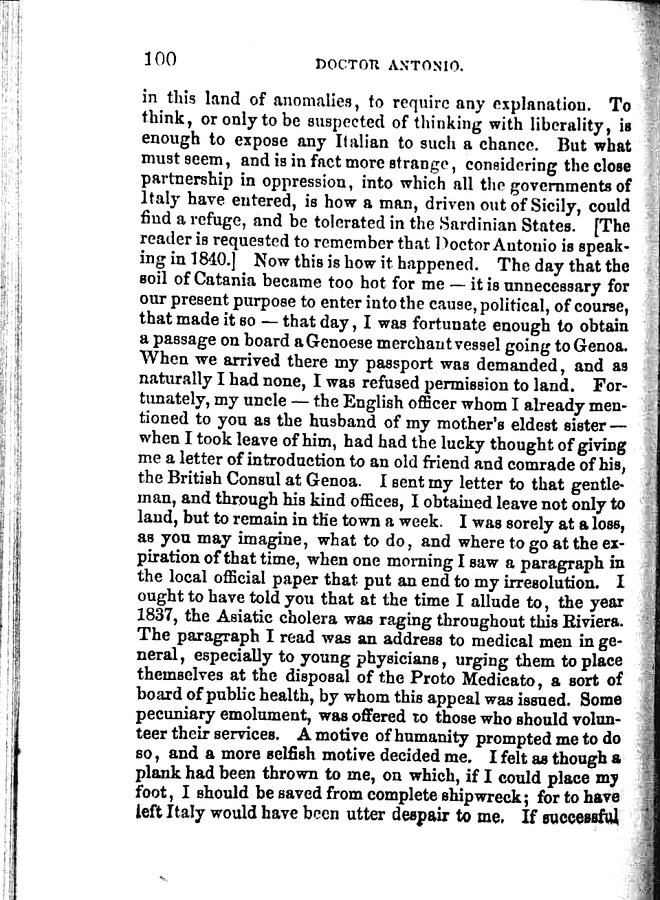 100 DOCTOR ANTONIO.

in this land of anomalies, to require any explanation. To think, or only to be suspected of thinking with liberality, is enough to expose any Italian to such a chance. But what must seem, and is in fact more strange, considering the close partnership in oppression, into which all the governments of Italy have entered, is how a man, driven out of Sicily, could find a refuge, and be tolerated in the Sardinian States. [The reader is requested to remember that Doctor Antonio is speaking in 1840.] Now this is how it happened. The day that the soil of Catania became too hot for me — it is unnecessary for our present purpose to enter into the cause, political, of course, that made it so — that day, I was fortunate enough to obtain a passage on board a Genoese merchant vessel going to Genoa. When we arrived there my passport was demanded, and as naturally I had none, I was refused permission to land. Fortunately, my uncle — the English officer whom I already mentioned to you as the husband of my mother's eldest sister — when I took leave of him, had had the lucky thought of giving me a letter of introduction to an old friend and comrade of his, the British Consul at Genoa. I sent my letter to that gentleman, and through his kind offices, I obtained leave not only to land, but to remain in the town a week. I was sorely at a loss, as you may imagine, what to do, and where to go at the expiration of that time, when one morning I saw a paragraph in the local official paper that put an end to my irresolution. I ought to have told you that at the time I allude to, the year 1837, the Asiatic cholera was raging throughout this Riviera. The paragraph I read was an address to medical men in general, especially to young physicians, urging them to place themselves at the disposal of the Proto Medicato, a sort of board of public health, by whom this appeal was issued. Some pecuniary emolument, was offered to those who should volunteer their services. A motive of humanity prompted me to do so, and a more selfish motive decided me. I felt as though a plank had been thrown to me, on which, if I could place my foot, I should be saved from complete shipwreck; for to have left Italy would have been utter despair to me. If successful